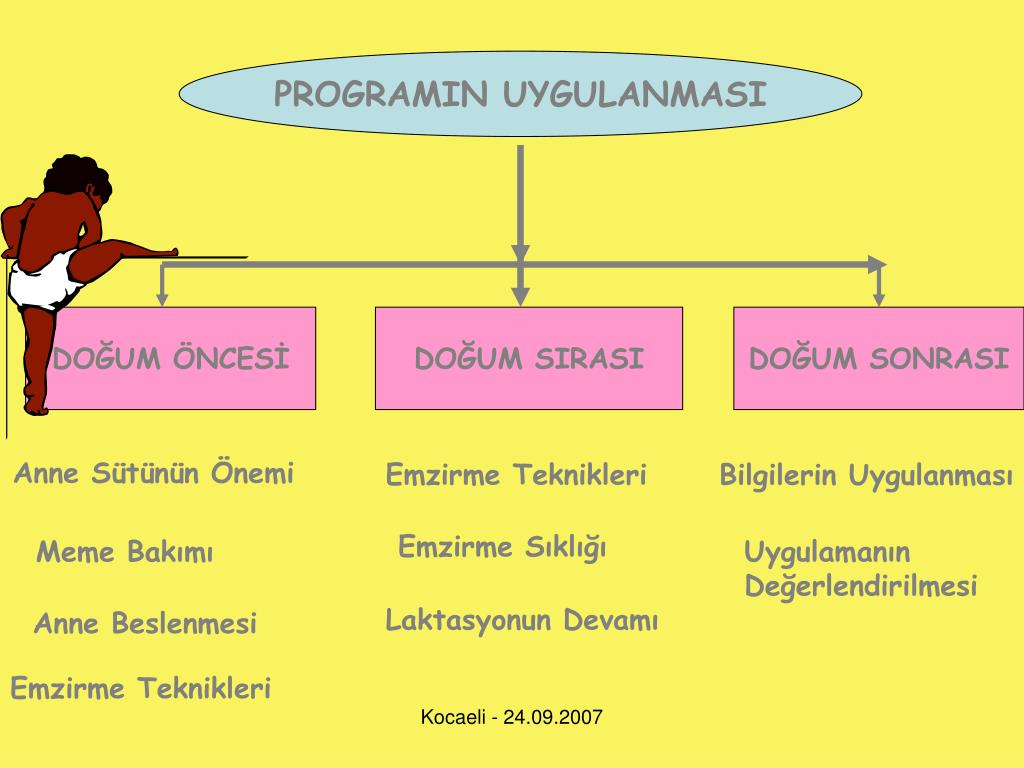 PROGRAMIN UYGULANMASI

DOĞUM ÖNCESİ

DOĞUM SIRASI

DOĞUM SONRASI

Anne Sütünün Önemi

Meme Bakımı

Anne Beslenmesi

Emzirme Teknikleri

Emzirme Teknikleri

Emzirme Sıklığı

Laktasyonun Devamı

Bilgilerin Uygulanması

Uygulamanın Değerlendirilmesi

Kocaeli - 24.09.2007